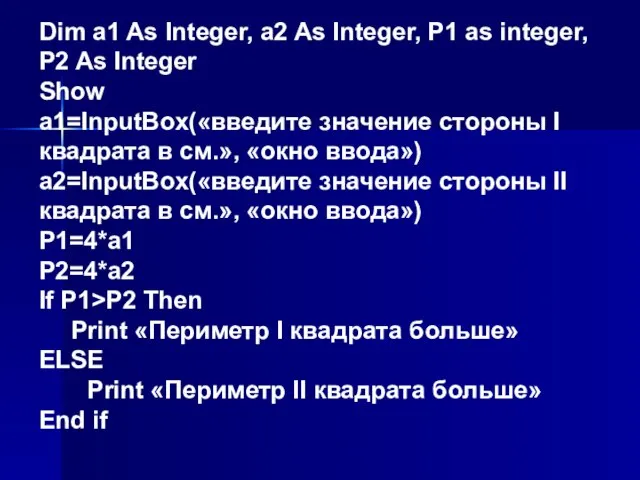 Dim a1 As Integer, a2 As Integer, P1 as integer, P2 As Integer
Show
a1=InputBox(«введите значение стороны I квадрата в см.», «окно ввода»)
a2=InputBox(«введите значение стороны II квадрата в см.», «окно ввода»)
P1=4*a1
P2=4*a2
If P1>P2 Then
Print «Периметр I квадрата больше»
ELSE
Print «Периметр II квадрата больше»
End if